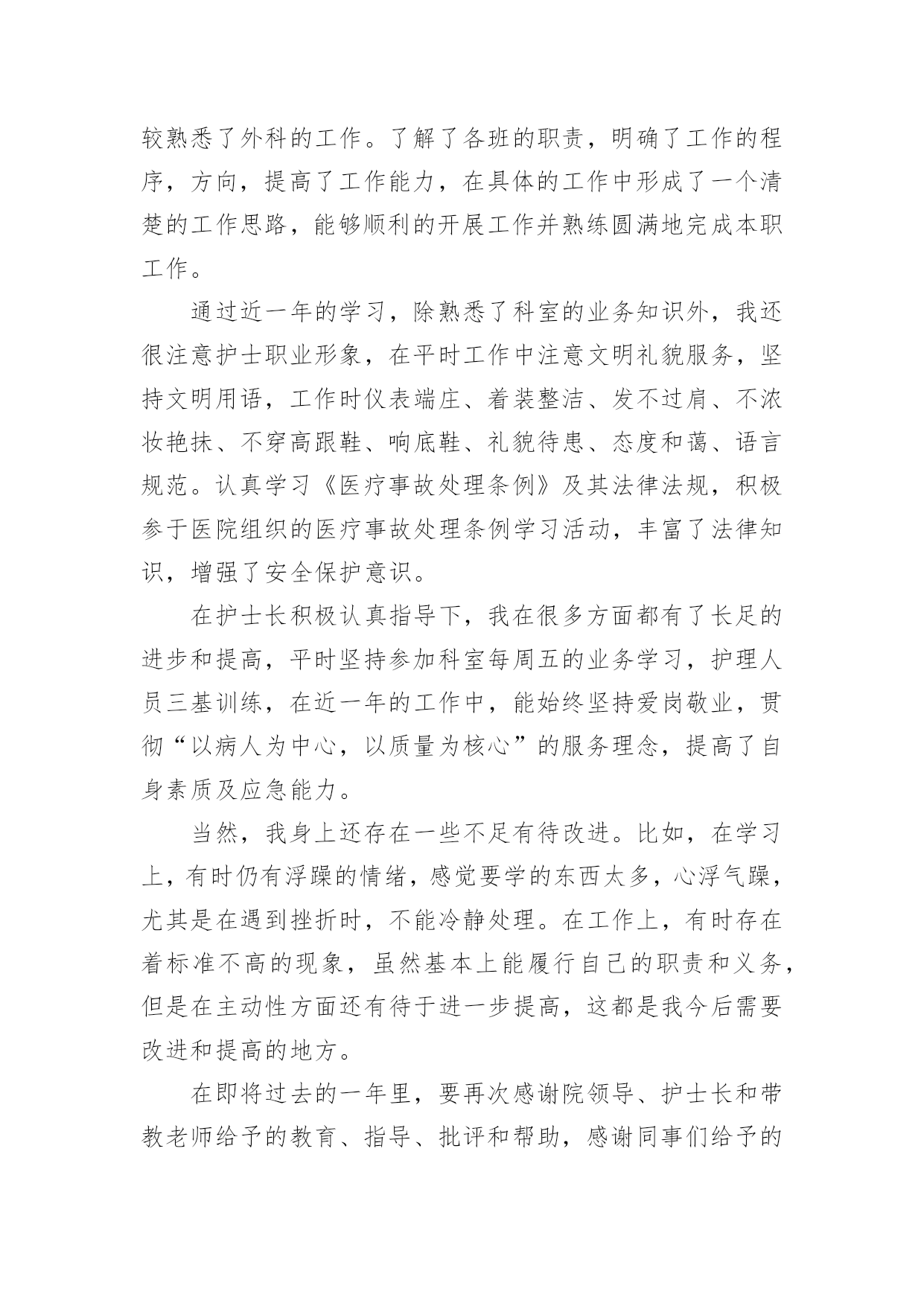 较熟悉了外科的工作。了解了各班的职责，明确了工作的程序，方向，提高了工作能力，在具体的工作中形成了一个清楚的工作思路，能够顺利的开展工作并熟练圆满地完成本职工作。

通过近一年的学习，除熟悉了科室的业务知识外，我还很注意护士职业形象，在平时工作中注意文明礼貌服务，坚持文明用语，工作时仪表端庄、着装整洁、发不过肩、不浓妆艳抹、不穿高跟鞋、响底鞋、礼貌待患、态度和蔼、语言规范。认真学习《医疗事故处理条例》及其法律法规，积极参于医院组织的医疗事故处理条例学习活动，丰富了法律知识，增强了安全保护意识。

在护士长积极认真指导下，我在很多方面都有了长足的进步和提高，平时坚持参加科室每周五的业务学习，护理人员三基训练，在近一年的工作中，能始终坚持爱岗敬业，贯彻“以病人为中心，以质量为核心”的服务理念，提高了自身素质及应急能力。

当然，我身上还存在一些不足有待改进。比如，在学习上，有时仍有浮躁的情绪，感觉要学的东西太多，心浮气躁，尤其是在遇到挫折时，不能冷静处理。在工作上，有时存在着标准不高的现象，虽然基本上能履行自己的职责和义务，但是在主动性方面还有待于进一步提高，这都是我今后需要改进和提高的地方。

在即将过去的一年里，要再次感谢院领导、护士长和带教老师给予的教育、指导、批评和帮助，感谢同事们给予的